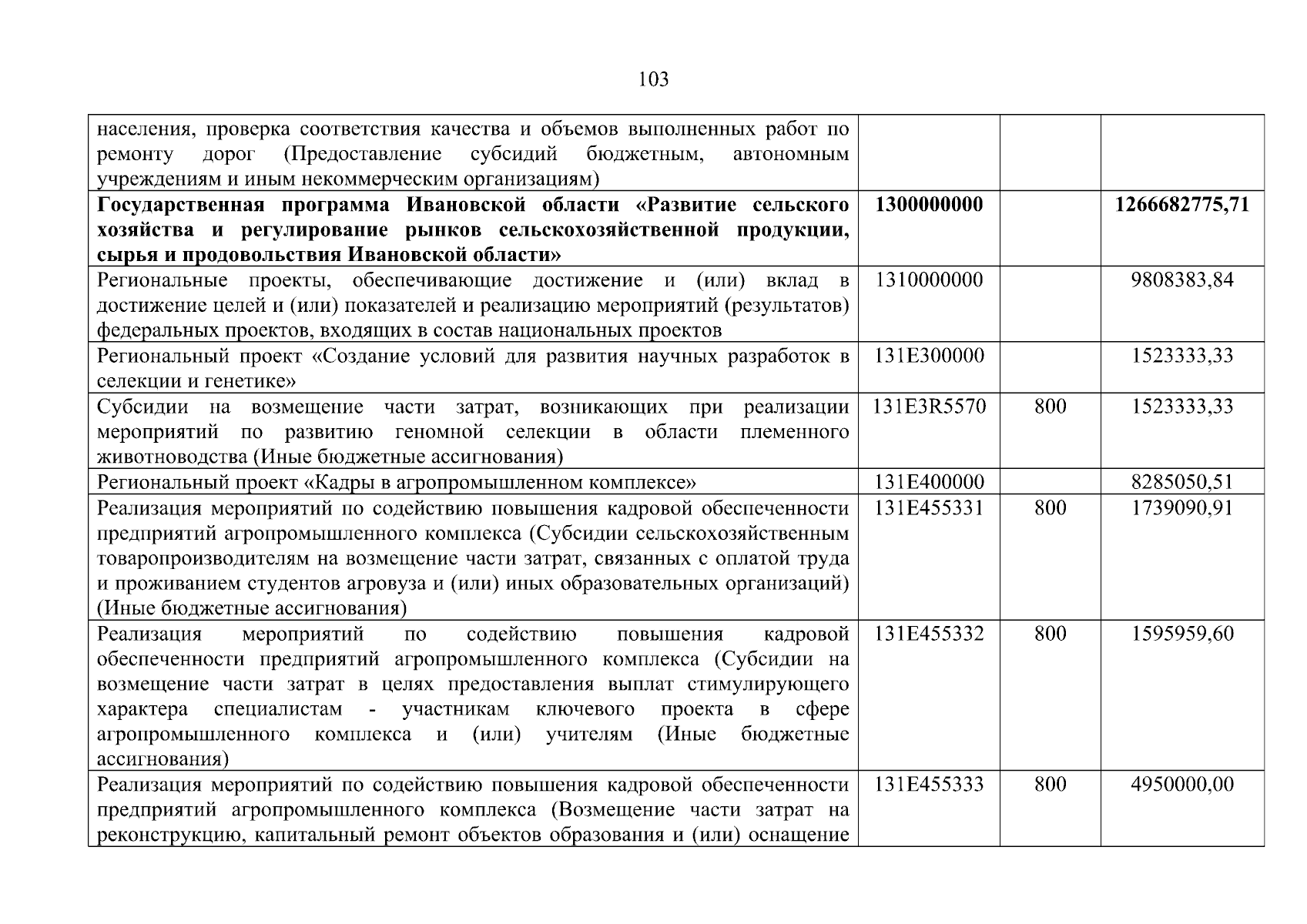 103

| | | | |
|---|---|---|---|
| населения, проверка соответствия качества и объемов выполненных работ по ремонту дорог (Предоставление субсидий бюджетным, автономным учреждениям и иным некоммерческим организациям) | | | |
| **Государственная программа Ивановской области «Развитие сельского хозяйства и регулирование рынков сельскохозяйственной продукции, сырья и продовольствия Ивановской области»** | **1300000000** | | **1266682775,71** |
| Региональные проекты, обеспечивающие достижение и (или) вклад в достижение целей и (или) показателей и реализацию мероприятий (результатов) федеральных проектов, входящих в состав национальных проектов | 1310000000 | | 9808383,84 |
| Региональный проект «Создание условий для развития научных разработок в селекции и генетике» | 131E300000 | | 1523333,33 |
| Субсидии на возмещение части затрат, возникающих при реализации мероприятий по развитию геномной селекции в области племенного животноводства (Иные бюджетные ассигнования) | 131E3R5570 | 800 | 1523333,33 |
| Региональный проект «Кадры в агропромышленном комплексе» | 131E400000 | | 8285050,51 |
| Реализация мероприятий по содействию повышения кадровой обеспеченности предприятий агропромышленного комплекса (Субсидии сельскохозяйственным товаропроизводителям на возмещение части затрат, связанных с оплатой труда и проживанием студентов агровуза и (или) иных образовательных организаций) (Иные бюджетные ассигнования) | 131E455331 | 800 | 1739090,91 |
| Реализация мероприятий по содействию повышения кадровой обеспеченности предприятий агропромышленного комплекса (Субсидии на возмещение части затрат в целях предоставления выплат стимулирующего характера специалистам - участникам ключевого проекта в сфере агропромышленного комплекса и (или) учителям (Иные бюджетные ассигнования) | 131E455332 | 800 | 1595959,60 |
| Реализация мероприятий по содействию повышения кадровой обеспеченности предприятий агропромышленного комплекса (Возмещение части затрат на реконструкцию, капитальный ремонт объектов образования и (или) оснащение | 131E455333 | 800 | 4950000,00 |